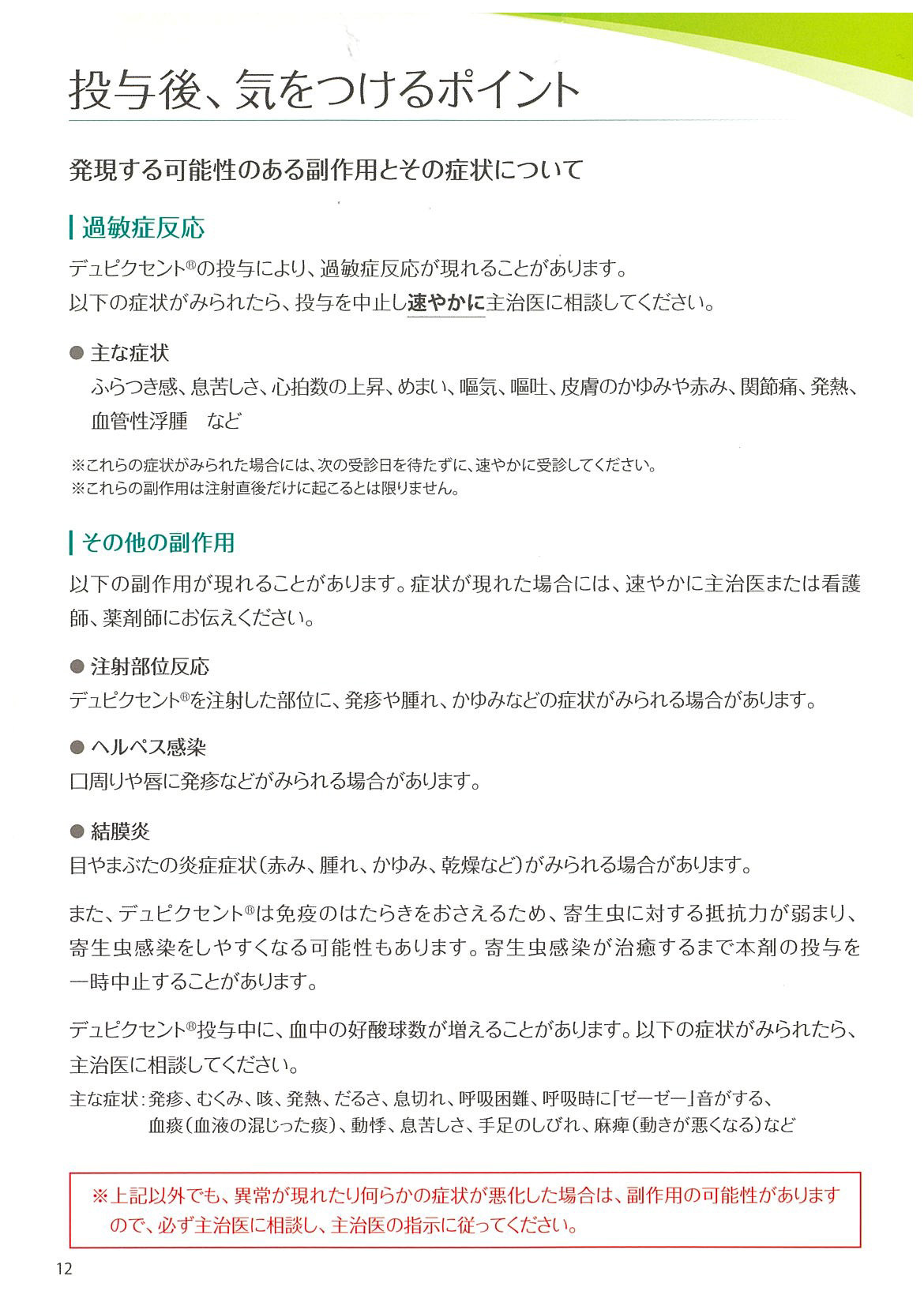 投与後、気をつけるポイント

発現する可能性のある副作用とその症状について

過敏症反応

デュピクセント®の投与により、過敏症反応が現れることがあります。
以下の症状がみられたら、投与を中止し速やかに主治医に相談してください。

● 主な症状
ふらつき感、息苦しさ、心拍数の上昇、めまい、嘔気、嘔吐、皮膚のかゆみや赤み、関節痛、発熱、血管性浮腫　など

※これらの症状がみられた場合には、次の受診日を待たずに、速やかに受診してください。
※これらの副作用は注射直後だけに起こるとは限りません。

その他の副作用

以下の副作用が現れることがあります。症状が現れた場合には、速やかに主治医または看護師、薬剤師にお伝えください。

● 注射部位反応
デュピクセント®を注射した部位に、発疹や腫れ、かゆみなどの症状がみられる場合があります。

● ヘルペス感染
口周りや唇に発疹などがみられる場合があります。

● 結膜炎
目やまぶたの炎症症状(赤み、腫れ、かゆみ、乾燥など)がみられる場合があります。

また、デュピクセント®は免疫のはたらきをおさえるため、寄生虫に対する抵抗力が弱まり、寄生虫感染をしやすくなる可能性もあります。寄生虫感染が治癒するまで本剤の投与を一時中止することがあります。

デュピクセント®投与中に、血中の好酸球数が増えることがあります。以下の症状がみられたら、主治医に相談してください。

主な症状：発疹、むくみ、咳、発熱、だるさ、息切れ、呼吸困難、呼吸時に「ゼーゼー」音がする、血痰(血液の混じった痰)、動悸、息苦しさ、手足のしびれ、麻痺(動きが悪くなる)など

※上記以外でも、異常が現れたり何らかの症状が悪化した場合は、副作用の可能性がありますので、必ず主治医に相談し、主治医の指示に従ってください。

12